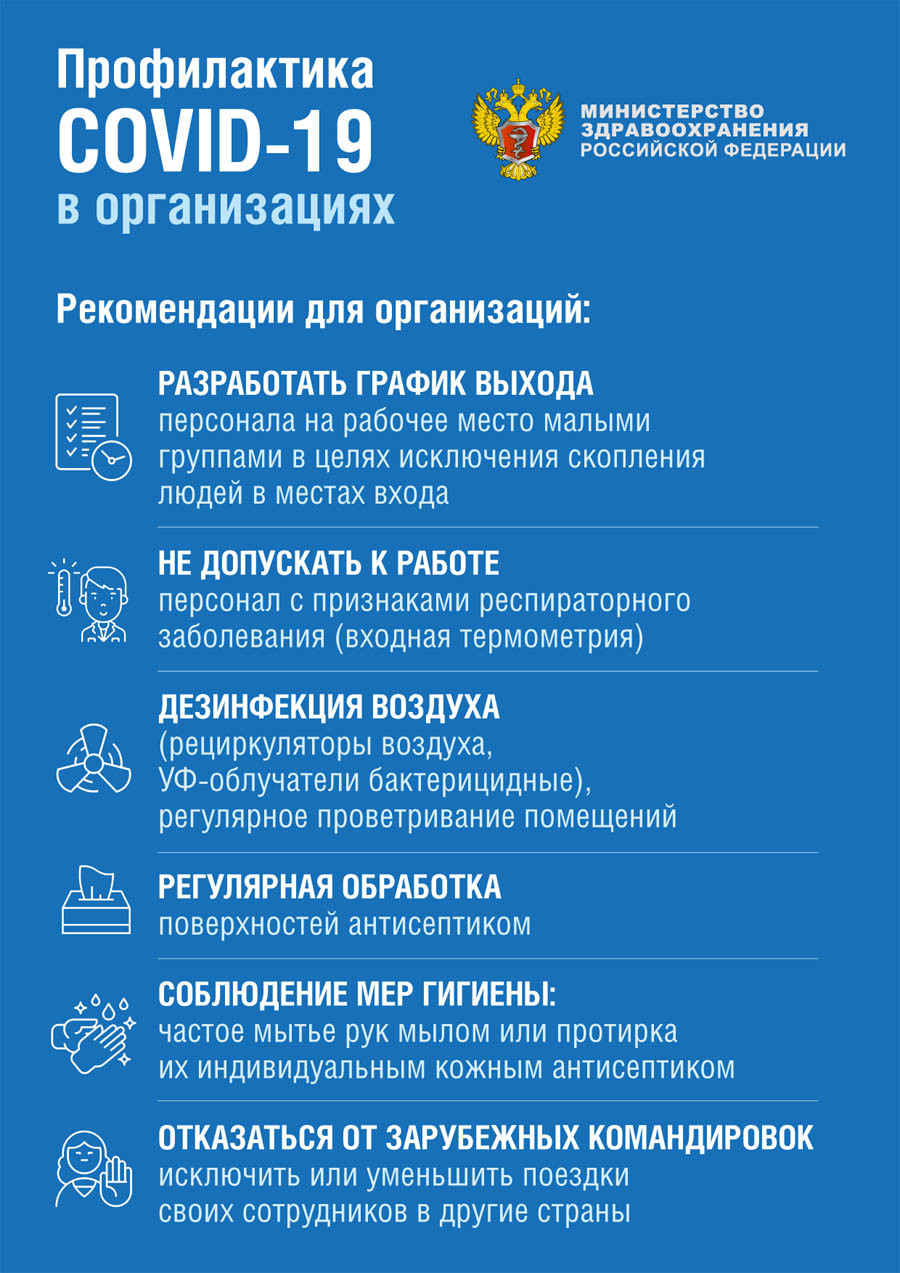 Профилактика COVID-19 в организациях

МИНИСТЕРСТВО ЗДРАВООХРАНЕНИЯ РОССИЙСКОЙ ФЕДЕРАЦИИ

Рекомендации для организаций:

РАЗРАБОТАТЬ ГРАФИК ВЫХОДА
персонала на рабочее место малыми группами в целях исключения скопления людей в местах входа

НЕ ДОПУСКАТЬ К РАБОТЕ
персонал с признаками респираторного заболевания (входная термометрия)

ДЕЗИНФЕКЦИЯ ВОЗДУХА
(рециркуляторы воздуха, УФ-облучатели бактерицидные), регулярное проветривание помещений

РЕГУЛЯРНАЯ ОБРАБОТКА
поверхностей антисептиком

СОБЛЮДЕНИЕ МЕР ГИГИЕНЫ:
частое мытье рук мылом или протирка их индивидуальным кожным антисептиком

ОТКАЗАТЬСЯ ОТ ЗАРУБЕЖНЫХ КОМАНДИРОВОК
исключить или уменьшить поездки своих сотрудников в другие страны